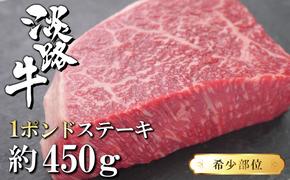 淡路牛

1ポンドステーキ
約450g

希少部位